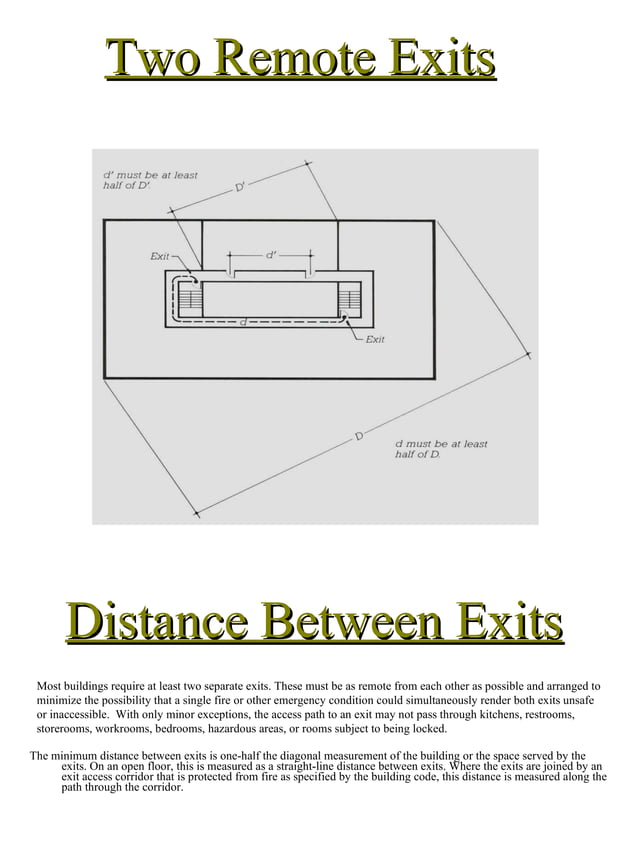 Two Remote Exits

d' must be at least half of D'.

D'

Exit

d'

d

Exit

D

d must be at least half of D.

Distance Between Exits

Most buildings require at least two separate exits. These must be as remote from each other as possible and arranged to minimize the possibility that a single fire or other emergency condition could simultaneously render both exits unsafe or inaccessible. With only minor exceptions, the access path to an exit may not pass through kitchens, restrooms, storerooms, workrooms, bedrooms, hazardous areas, or rooms subject to being locked.

The minimum distance between exits is one-half the diagonal measurement of the building or the space served by the exits. On an open floor, this is measured as a straight-line distance between exits. Where the exits are joined by an exit access corridor that is protected from fire as specified by the building code, this distance is measured along the path through the corridor.